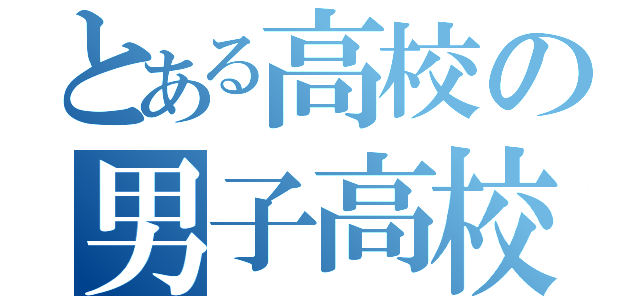 とある高校の
男子高校